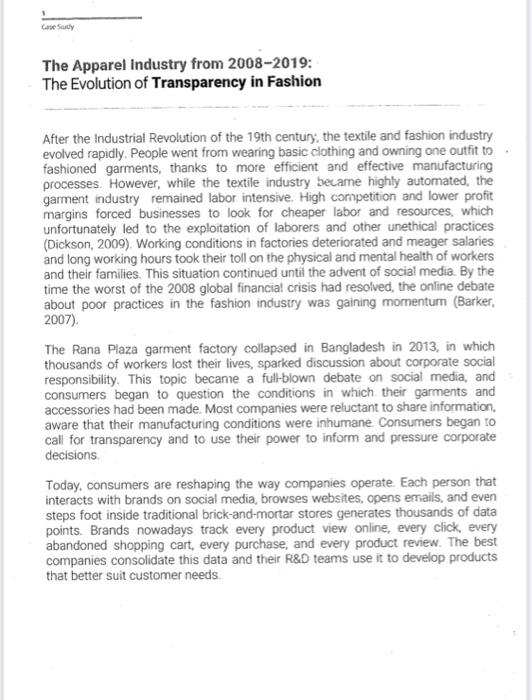 1
Case Study

The Apparel Industry from 2008–2019:
The Evolution of Transparency in Fashion

After the Industrial Revolution of the 19th century, the textile and fashion industry evolved rapidly. People went from wearing basic clothing and owning one outfit to fashioned garments, thanks to more efficient and effective manufacturing processes. However, while the textile industry became highly automated, the garment industry remained labor intensive. High competition and lower profit margins forced businesses to look for cheaper labor and resources, which unfortunately led to the exploitation of laborers and other unethical practices (Dickson, 2009). Working conditions in factories deteriorated and meager salaries and long working hours took their toll on the physical and mental health of workers and their families. This situation continued until the advent of social media. By the time the worst of the 2008 global financial crisis had resolved, the online debate about poor practices in the fashion industry was gaining momentum (Barker, 2007).

The Rana Plaza garment factory collapsed in Bangladesh in 2013, in which thousands of workers lost their lives, sparked discussion about corporate social responsibility. This topic became a full-blown debate on social media, and consumers began to question the conditions in which their garments and accessories had been made. Most companies were reluctant to share information, aware that their manufacturing conditions were inhumane. Consumers began to call for transparency and to use their power to inform and pressure corporate decisions.

Today, consumers are reshaping the way companies operate. Each person that interacts with brands on social media, browses websites, opens emails, and even steps foot inside traditional brick-and-mortar stores generates thousands of data points. Brands nowadays track every product view online, every click, every abandoned shopping cart, every purchase, and every product review. The best companies consolidate this data and their R&D teams use it to develop products that better suit customer needs.